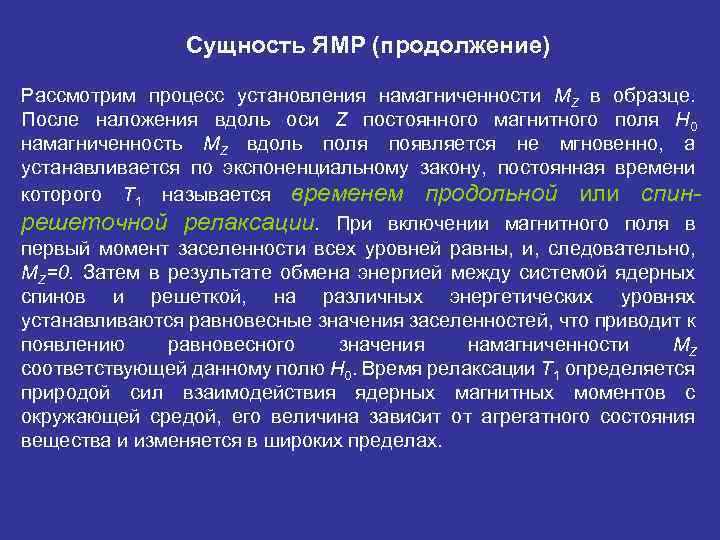 Сущность ЯМР (продолжение)

Рассмотрим процесс установления намагниченности $M_Z$ в образце. После наложения вдоль оси $Z$ постоянного магнитного поля $H_0$ намагниченность $M_Z$ вдоль поля появляется не мгновенно, а устанавливается по экспоненциальному закону, постоянная времени которого $T_1$ называется временем продольной или спин-решеточной релаксации. При включении магнитного поля в первый момент заселенности всех уровней равны, и, следовательно, $M_Z=0$. Затем в результате обмена энергией между системой ядерных спинов и решеткой, на различных энергетических уровнях устанавливаются равновесные значения заселенностей, что приводит к появлению равновесного значения намагниченности $M_Z$ соответствующей данному полю $H_0$. Время релаксации $T_1$ определяется природой сил взаимодействия ядерных магнитных моментов с окружающей средой, его величина зависит от агрегатного состояния вещества и изменяется в широких пределах.